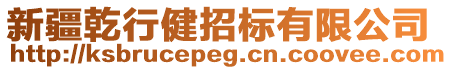 新疆乾行健招标有限公司
http://ksbrucepeg.cn.coovee.com